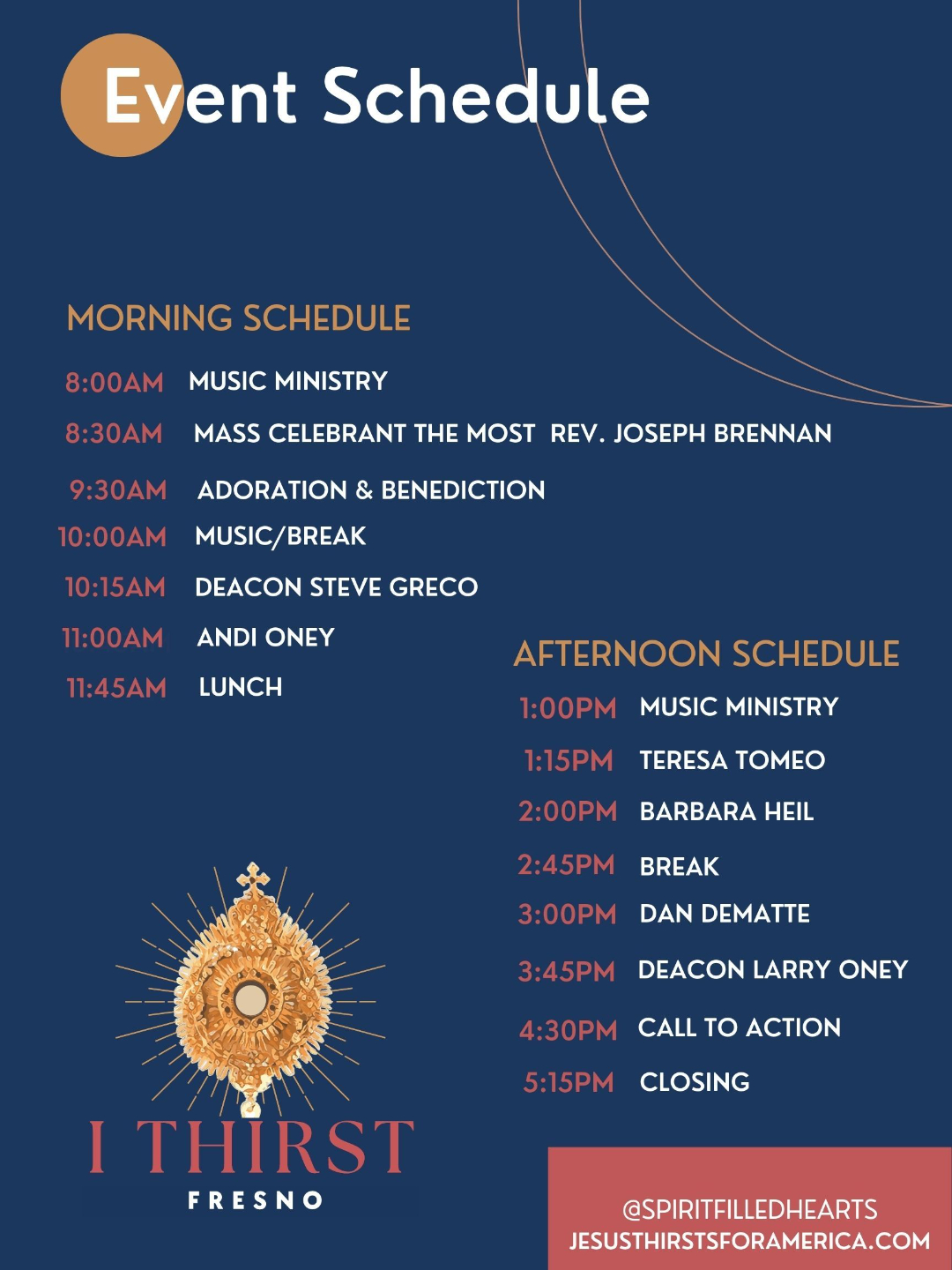 Event Schedule

MORNING SCHEDULE

8:00AM MUSIC MINISTRY
8:30AM MASS CELEBRANT THE MOST REV. JOSEPH BRENNAN
9:30AM ADORATION & BENEDICTION
10:00AM MUSIC/BREAK
10:15AM DEACON STEVE GRECO
11:00AM ANDI ONEY
11:45AM LUNCH

AFTERNOON SCHEDULE

1:00PM MUSIC MINISTRY
1:15PM TERESA TOMEO
2:00PM BARBARA HEIL
2:45PM BREAK
3:00PM DAN DEMATTE
3:45PM DEACON LARRY ONEY
4:30PM CALL TO ACTION
5:15PM CLOSING

I THIRST
FRESNO

@SPIRITFILLEDHEARTS
JESUSTHIRSTSFORAMERICA.COM